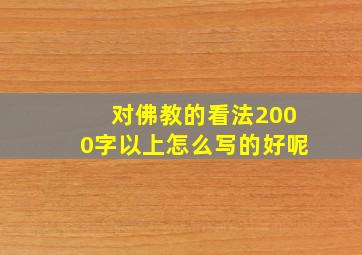 对佛教的看法2000字以上怎么写的好呢